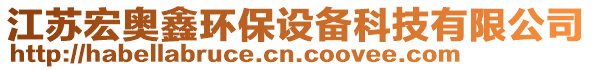 江苏宏奥鑫环保设备科技有限公司
http://habellabruce.cn.coovee.com